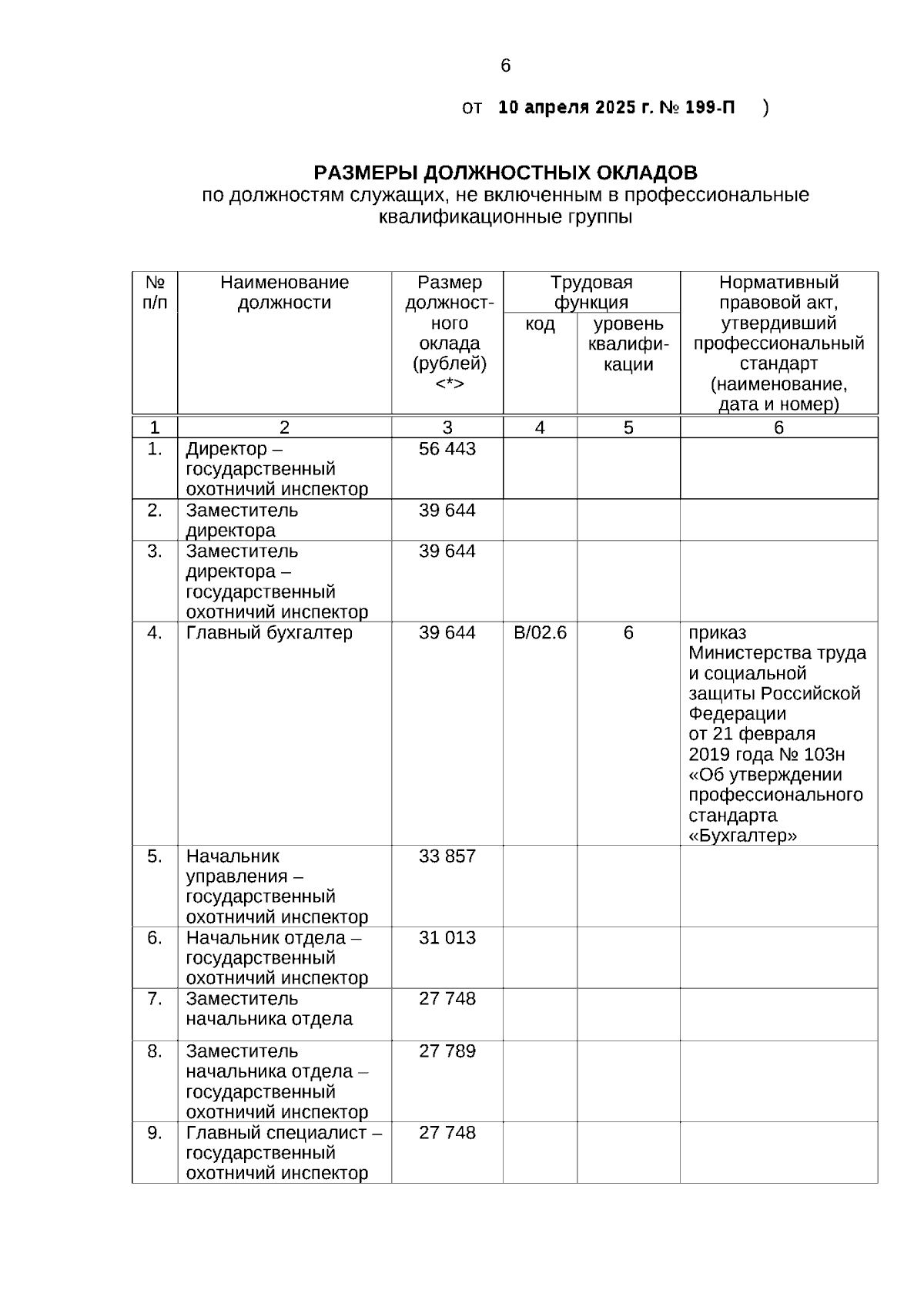 6

от 10 апреля 2025 г. № 199-П )

РАЗМЕРЫ ДОЛЖНОСТНЫХ ОКЛАДОВ
по должностям служащих, не включенным в профессиональные квалификационные группы

| № п/п | Наименование должности | Размер должностного оклада (рублей) <*> | Трудовая функция: код | Трудовая функция: уровень квалификации | Нормативный правовой акт, утвердивший профессиональный стандарт (наименование, дата и номер) |
|---|---|---|---|---|---|
| 1 | 2 | 3 | 4 | 5 | 6 |
| 1. | Директор – государственный охотничий инспектор | 56 443 | | | |
| 2. | Заместитель директора | 39 644 | | | |
| 3. | Заместитель директора – государственный охотничий инспектор | 39 644 | | | |
| 4. | Главный бухгалтер | 39 644 | B/02.6 | 6 | приказ Министерства труда и социальной защиты Российской Федерации от 21 февраля 2019 года № 103н «Об утверждении профессионального стандарта «Бухгалтер» |
| 5. | Начальник управления – государственный охотничий инспектор | 33 857 | | | |
| 6. | Начальник отдела – государственный охотничий инспектор | 31 013 | | | |
| 7. | Заместитель начальника отдела | 27 748 | | | |
| 8. | Заместитель начальника отдела – государственный охотничий инспектор | 27 789 | | | |
| 9. | Главный специалист – государственный охотничий инспектор | 27 748 | | | |